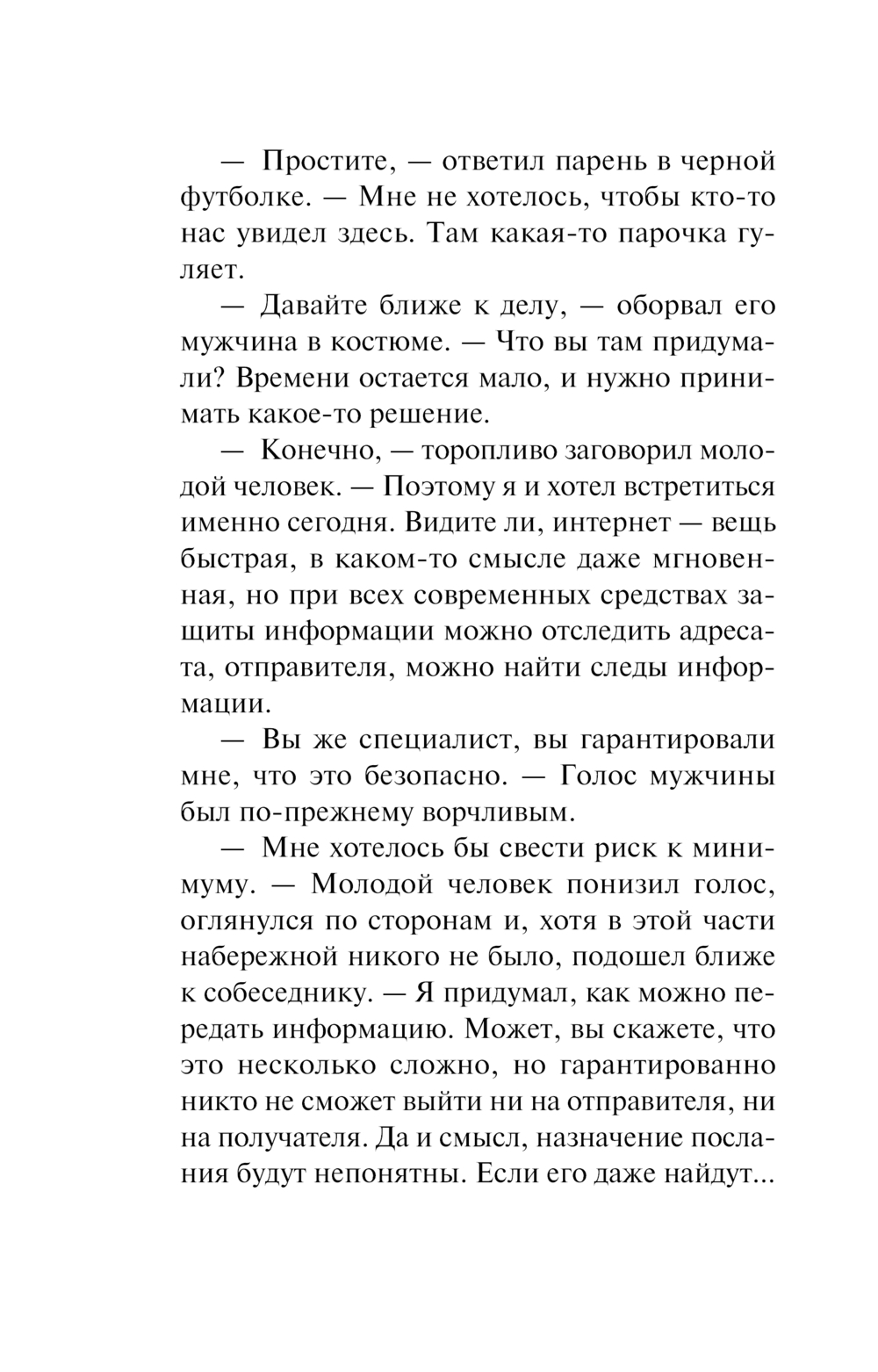 — Простите, — ответил парень в черной футболке. — Мне не хотелось, чтобы кто-то нас увидел здесь. Там какая-то парочка гуляет.

— Давайте ближе к делу, — оборвал его мужчина в костюме. — Что вы там придумали? Времени остается мало, и нужно принимать какое-то решение.

— Конечно, — торопливо заговорил молодой человек. — Поэтому я и хотел встретиться именно сегодня. Видите ли, интернет — вещь быстрая, в каком-то смысле даже мгновенная, но при всех современных средствах защиты информации можно отследить адресата, отправителя, можно найти следы информации.

— Вы же специалист, вы гарантировали мне, что это безопасно. — Голос мужчины был по-прежнему ворчливым.

— Мне хотелось бы свести риск к минимуму. — Молодой человек понизил голос, оглянулся по сторонам и, хотя в этой части набережной никого не было, подошел ближе к собеседнику. — Я придумал, как можно передать информацию. Может, вы скажете, что это несколько сложно, но гарантированно никто не сможет выйти ни на отправителя, ни на получателя. Да и смысл, назначение послания будут непонятны. Если его даже найдут...